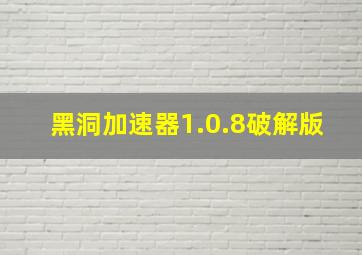 黑洞加速器1.0.8破解版